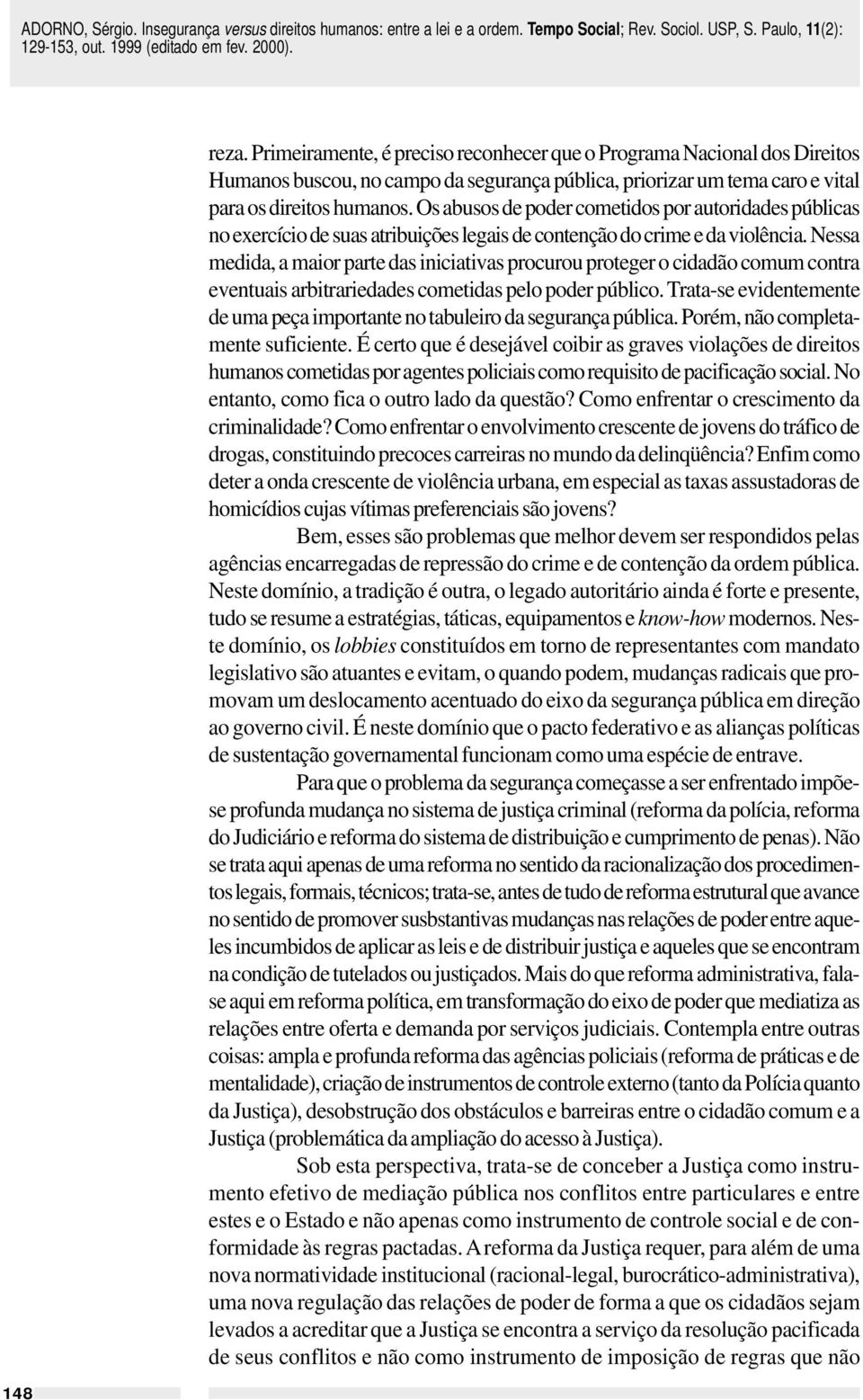 ADORNO, Sérgio. Insegurança versus direitos humanos: entre a lei e a ordem. Tempo Social; Rev. Sociol. USP, S. Paulo, 11(2): 129-153, out. 1999 (editado em fev. 2000).

reza. Primeiramente, é preciso reconhecer que o Programa Nacional dos Direitos Humanos buscou, no campo da segurança pública, priorizar um tema caro e vital para os direitos humanos. Os abusos de poder cometidos por autoridades públicas no exercício de suas atribuições legais de contenção do crime e da violência. Nessa medida, a maior parte das iniciativas procurou proteger o cidadão comum contra eventuais arbitrariedades cometidas pelo poder público. Trata-se evidentemente de uma peça importante no tabuleiro da segurança pública. Porém, não completamente suficiente. É certo que é desejável coibir as graves violações de direitos humanos cometidas por agentes policiais como requisito de pacificação social. No entanto, como fica o outro lado da questão? Como enfrentar o crescimento da criminalidade? Como enfrentar o envolvimento crescente de jovens do tráfico de drogas, constituindo precoces carreiras no mundo da delinqüência? Enfim como deter a onda crescente de violência urbana, em especial as taxas assustadoras de homicídios cujas vítimas preferenciais são jovens?

Bem, esses são problemas que melhor devem ser respondidos pelas agências encarregadas de repressão do crime e de contenção da ordem pública. Neste domínio, a tradição é outra, o legado autoritário ainda é forte e presente, tudo se resume a estratégias, táticas, equipamentos e know-how modernos. Neste domínio, os lobbies constituídos em torno de representantes com mandato legislativo são atuantes e evitam, o quando podem, mudanças radicais que promovam um deslocamento acentuado do eixo da segurança pública em direção ao governo civil. É neste domínio que o pacto federativo e as alianças políticas de sustentação governamental funcionam como uma espécie de entrave.

Para que o problema da segurança começasse a ser enfrentado impõe-se profunda mudança no sistema de justiça criminal (reforma da polícia, reforma do Judiciário e reforma do sistema de distribuição e cumprimento de penas). Não se trata aqui apenas de uma reforma no sentido da racionalização dos procedimentos legais, formais, técnicos; trata-se, antes de tudo de reforma estrutural que avance no sentido de promover susbstantivas mudanças nas relações de poder entre aqueles incumbidos de aplicar as leis e de distribuir justiça e aqueles que se encontram na condição de tutelados ou justiçados. Mais do que reforma administrativa, fala-se aqui em reforma política, em transformação do eixo de poder que mediatiza as relações entre oferta e demanda por serviços judiciais. Contempla entre outras coisas: ampla e profunda reforma das agências policiais (reforma de práticas e de mentalidade), criação de instrumentos de controle externo (tanto da Polícia quanto da Justiça), desobstrução dos obstáculos e barreiras entre o cidadão comum e a Justiça (problemática da ampliação do acesso à Justiça).

Sob esta perspectiva, trata-se de conceber a Justiça como instrumento efetivo de mediação pública nos conflitos entre particulares e entre estes e o Estado e não apenas como instrumento de controle social e de conformidade às regras pactadas. A reforma da Justiça requer, para além de uma nova normatividade institucional (racional-legal, burocrático-administrativa), uma nova regulação das relações de poder de forma a que os cidadãos sejam levados a acreditar que a Justiça se encontra a serviço da resolução pacificada de seus conflitos e não como instrumento de imposição de regras que não

148